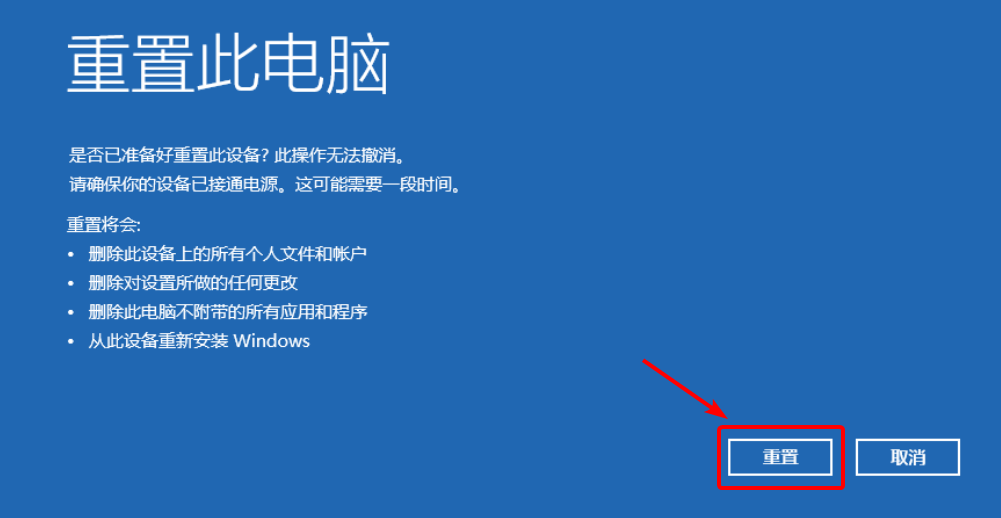 重置此电脑

是否已准备好重置此设备? 此操作无法撤消。
请确保你的设备已接通电源。这可能需要一段时间。

重置将会:
• 删除此设备上的所有个人文件和帐户
• 删除对设置所做的任何更改
• 删除此电脑不附带的所有应用和程序
• 从此设备重新安装 Windows

重置

取消